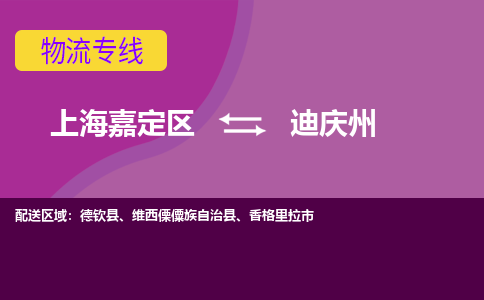 物流专线

上海嘉定区 迪庆州

配送区域：德钦县、维西傈僳族自治县、香格里拉市